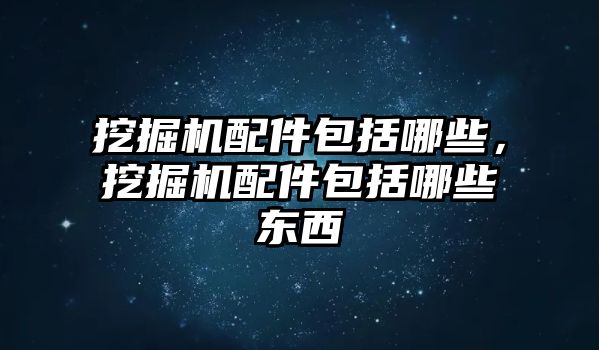 挖掘机配件包括哪些，挖掘机配件包括哪些东西